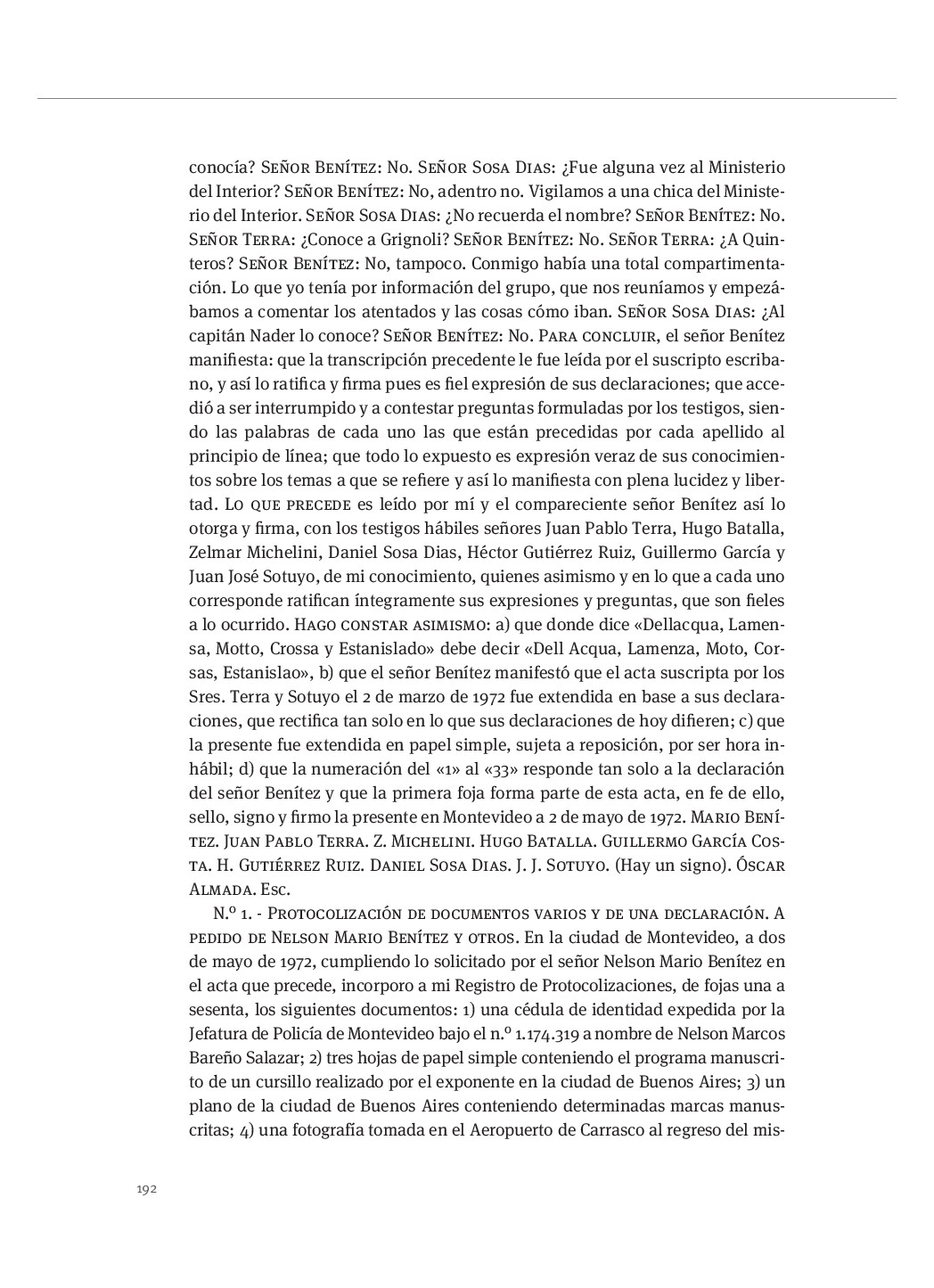 conocía? Señor Benítez: No. Señor Sosa Dias: ¿Fue alguna vez al Ministerio del Interior? Señor Benítez: No, adentro no. Vigilamos a una chica del Ministerio del Interior. Señor Sosa Dias: ¿No recuerda el nombre? Señor Benítez: No. Señor Terra: ¿Conoce a Grignoli? Señor Benítez: No. Señor Terra: ¿A Quinteros? Señor Benítez: No, tampoco. Conmigo había una total compartimentación. Lo que yo tenía por información del grupo, que nos reuníamos y empezábamos a comentar los atentados y las cosas cómo iban. Señor Sosa Dias: ¿Al capitán Nader lo conoce? Señor Benítez: No. Para concluir, el señor Benítez manifiesta: que la transcripción precedente le fue leída por el suscripto escribano, y así lo ratifica y firma pues es fiel expresión de sus declaraciones; que accedió a ser interrumpido y a contestar preguntas formuladas por los testigos, siendo las palabras de cada uno las que están precedidas por cada apellido al principio de línea; que todo lo expuesto es expresión veraz de sus conocimientos sobre los temas a que se refiere y así lo manifiesta con plena lucidez y libertad. Lo que precede es leído por mí y el compareciente señor Benítez así lo otorga y firma, con los testigos hábiles señores Juan Pablo Terra, Hugo Batalla, Zelmar Michelini, Daniel Sosa Dias, Héctor Gutiérrez Ruiz, Guillermo García y Juan José Sotuyo, de mi conocimiento, quienes asimismo y en lo que a cada uno corresponde ratifican íntegramente sus expresiones y preguntas, que son fieles a lo ocurrido. Hago constar asimismo: a) que donde dice «Dellacqua, Lamensa, Motto, Crossa y Estanislado» debe decir «Dell Acqua, Lamenza, Moto, Corsas, Estanislao», b) que el señor Benítez manifestó que el acta suscripta por los Sres. Terra y Sotuyo el 2 de marzo de 1972 fue extendida en base a sus declaraciones, que rectifica tan solo en lo que sus declaraciones de hoy difieren; c) que la presente fue extendida en papel simple, sujeta a reposición, por ser hora inhábil; d) que la numeración del «1» al «33» responde tan solo a la declaración del señor Benítez y que la primera foja forma parte de esta acta, en fe de ello, sello, signo y firmo la presente en Montevideo a 2 de mayo de 1972. Mario Benítez. Juan Pablo Terra. Z. Michelini. Hugo Batalla. Guillermo García Costa. H. Gutiérrez Ruiz. Daniel Sosa Dias. J. J. Sotuyo. (Hay un signo). Óscar Almada. Esc.

N.º 1. - Protocolización de documentos varios y de una declaración. A pedido de Nelson Mario Benítez y otros. En la ciudad de Montevideo, a dos de mayo de 1972, cumpliendo lo solicitado por el señor Nelson Mario Benítez en el acta que precede, incorporo a mi Registro de Protocolizaciones, de fojas una a sesenta, los siguientes documentos: 1) una cédula de identidad expedida por la Jefatura de Policía de Montevideo bajo el n.º 1.174.319 a nombre de Nelson Marcos Bareño Salazar; 2) tres hojas de papel simple conteniendo el programa manuscrito de un cursillo realizado por el exponente en la ciudad de Buenos Aires; 3) un plano de la ciudad de Buenos Aires conteniendo determinadas marcas manuscritas; 4) una fotografía tomada en el Aeropuerto de Carrasco al regreso del mis-

192